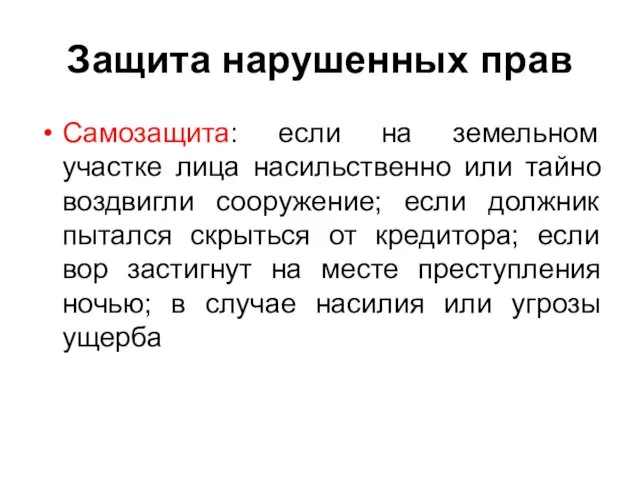 Защита нарушенных прав

• Самозащита: если на земельном участке лица насильственно или тайно воздвигли сооружение; если должник пытался скрыться от кредитора; если вор застигнут на месте преступления ночью; в случае насилия или угрозы ущерба